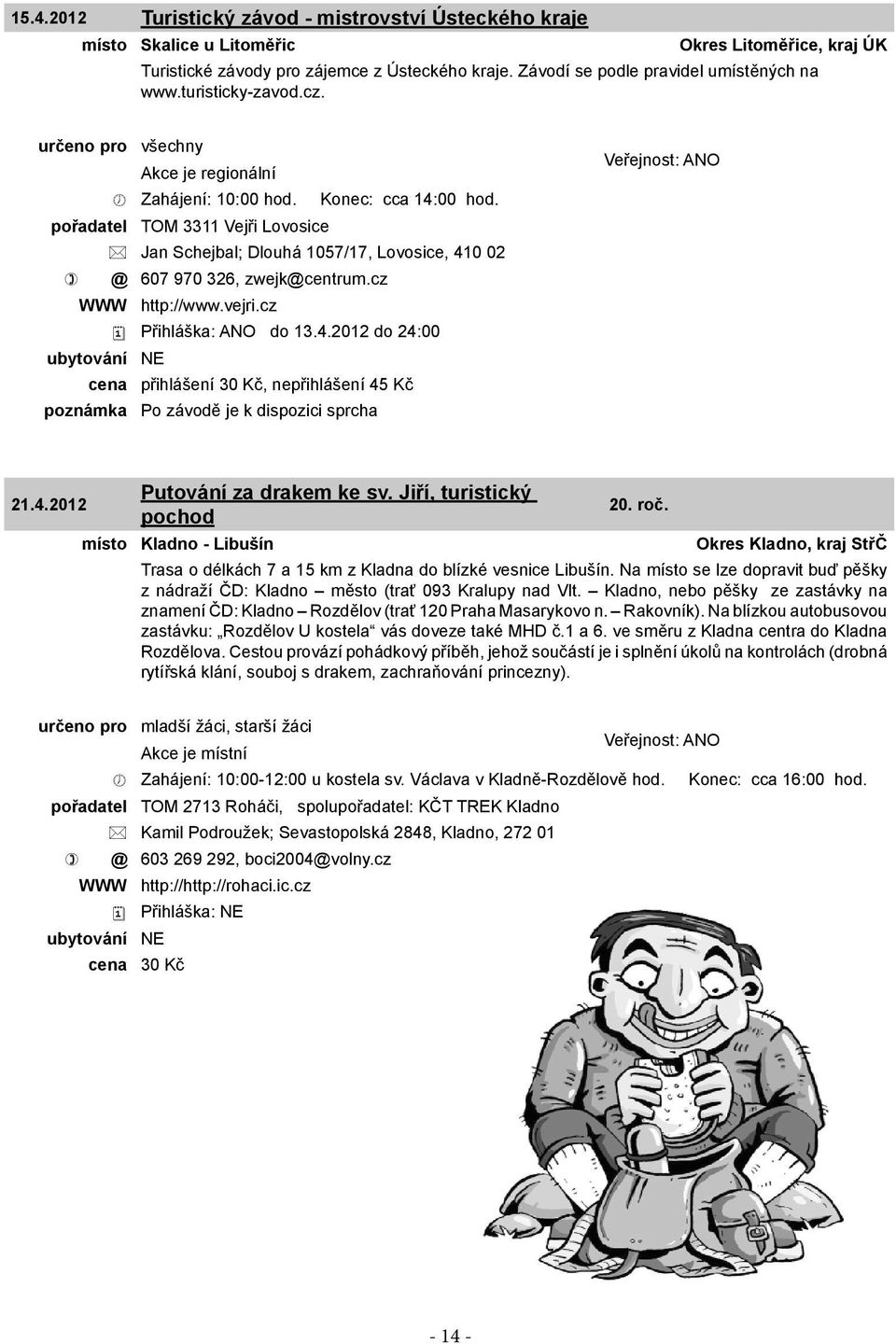 15.4.2012 Turistický závod - mistrovství Ústeckého kraje

místo Skalice u Litoměřic Okres Litoměřice, kraj ÚK

Turistické závody pro zájemce z Ústeckého kraje. Závodí se podle pravidel umístěných na www.turisticky-zavod.cz.

určeno pro všechny

Akce je regionální

Veřejnost: ANO

Zahájení: 10:00 hod. Konec: cca 14:00 hod.

pořadatel TOM 3311 Vejři Lovosice

Jan Schejbal; Dlouhá 1057/17, Lovosice, 410 02

@ 607 970 326, zwejk@centrum.cz

WWW http://www.vejri.cz

Přihláška: ANO do 13.4.2012 do 24:00

ubytování NE

cena přihlášení 30 Kč, nepřihlášení 45 Kč

poznámka Po závodě je k dispozici sprcha

21.4.2012 Putování za drakem ke sv. Jiří, turistický pochod 20. roč.

místo Kladno - Libušín Okres Kladno, kraj StřČ

Trasa o délkách 7 a 15 km z Kladna do blízké vesnice Libušín. Na místo se lze dopravit buď pěšky z nádraží ČD: Kladno – město (trať 093 Kralupy nad Vlt. – Kladno, nebo pěšky ze zastávky na znamení ČD: Kladno – Rozdělov (trať 120 Praha Masarykovo n. – Rakovník). Na blízkou autobusovou zastávku: „Rozdělov U kostela“ vás doveze také MHD č.1 a 6. ve směru z Kladna centra do Kladna Rozdělova. Cestou provází pohádkový příběh, jehož součástí je i splnění úkolů na kontrolách (drobná rytířská klání, souboj s drakem, zachraňování princezny).

určeno pro mladší žáci, starší žáci

Akce je místní

Veřejnost: ANO

Zahájení: 10:00-12:00 u kostela sv. Václava v Kladně-Rozdělově hod. Konec: cca 16:00 hod.

pořadatel TOM 2713 Roháči, spolupořadatel: KČT TREK Kladno

Kamil Podroužek; Sevastopolská 2848, Kladno, 272 01

@ 603 269 292, boci2004@volny.cz

WWW http://http://rohaci.ic.cz

Přihláška: NE

ubytování NE

cena 30 Kč

- 14 -